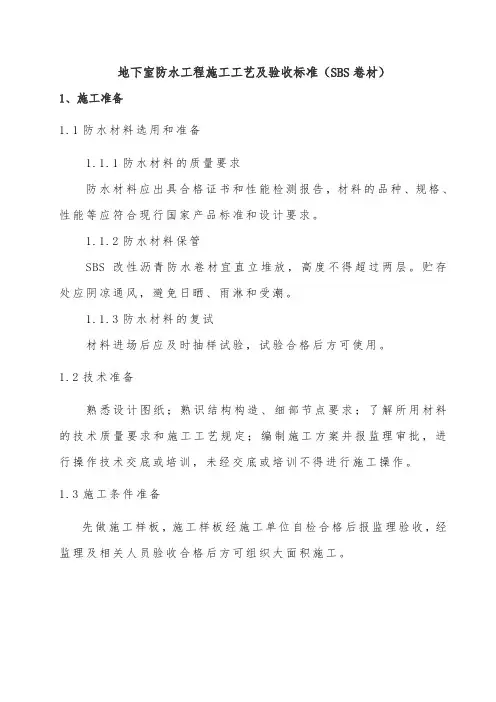 地下室防水工程施工工艺及验收标准（SBS 卷材）

1、施工准备

1.1 防水材料选用和准备

1.1.1 防水材料的质量要求

防水材料应出具合格证书和性能检测报告，材料的品种、规格、性能等应符合现行国家产品标准和设计要求。

1.1.2 防水材料保管

SBS 改性沥青防水卷材宜直立堆放，高度不得超过两层。贮存处应阴凉通风，避免日晒、雨淋和受潮。

1.1.3 防水材料的复试

材料进场后应及时抽样试验，试验合格后方可使用。

1.2 技术准备

熟悉设计图纸；熟识结构构造、细部节点要求；了解所用材料的技术质量要求和施工工艺规定；编制施工方案并报监理审批，进行操作技术交底或培训，未经交底或培训不得进行施工操作。

1.3 施工条件准备

先做施工样板，施工样板经施工单位自检合格后报监理验收，经监理及相关人员验收合格后方可组织大面积施工。